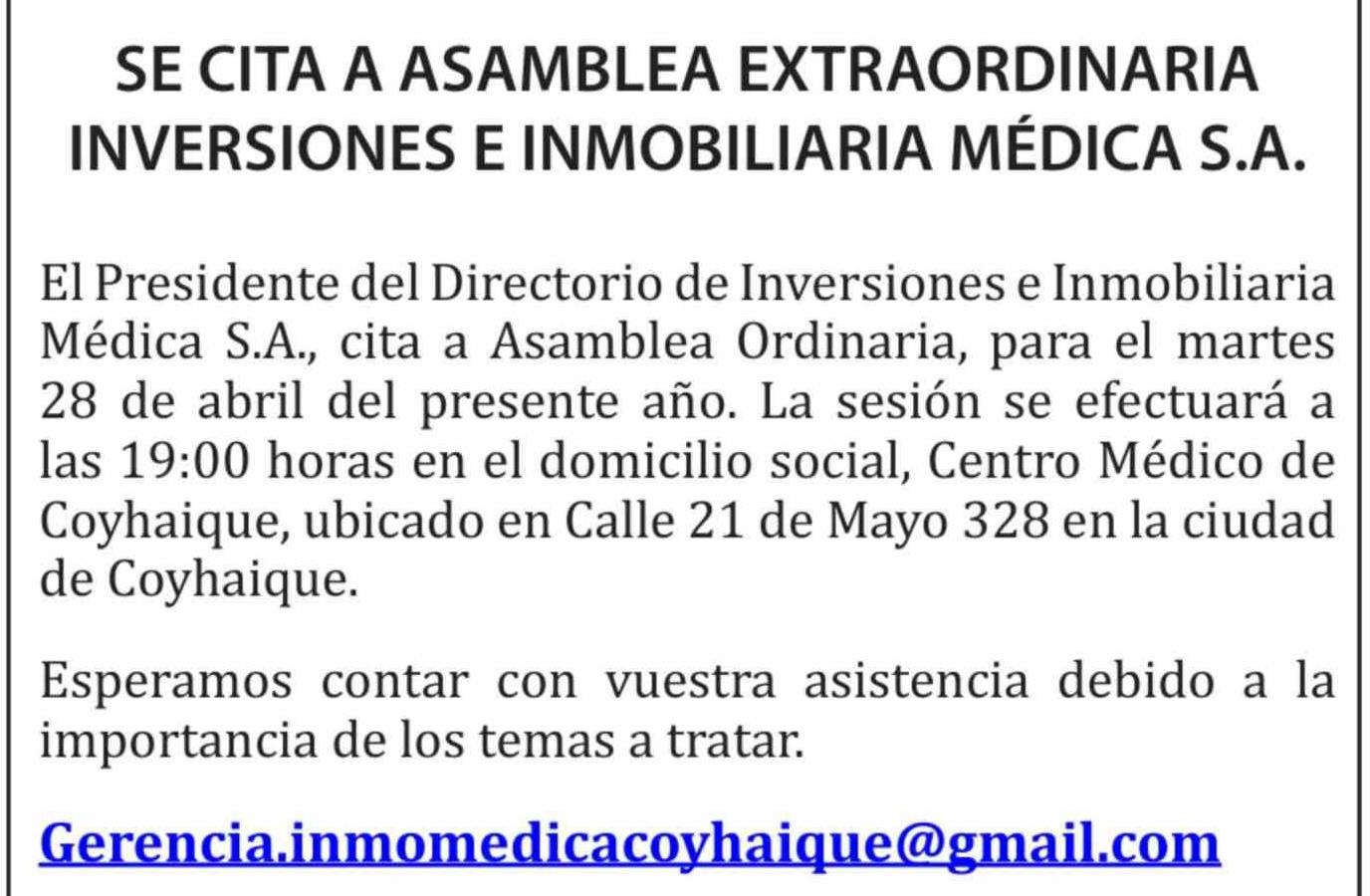 SE CITA A ASAMBLEA EXTRAORDINARIA
INVERSIONES E INMOBILIARIA MÉDICA S.A.

El Presidente del Directorio de Inversiones e Inmobiliaria Médica S.A., cita a Asamblea Ordinaria, para el martes 28 de abril del presente año. La sesión se efectuará a las 19:00 horas en el domicilio social, Centro Médico de Coyhaique, ubicado en Calle 21 de Mayo 328 en la ciudad de Coyhaique.

Esperamos contar con vuestra asistencia debido a la importancia de los temas a tratar.

Gerencia.inmomedicacoyhaique@gmail.com